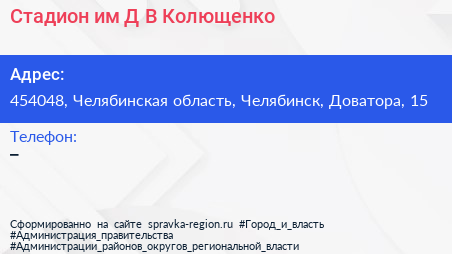 Стадион им Д В Колющенко

Адрес:

454048, Челябинская область, Челябинск, Доватора, 15

Телефон:

–

Сформированно на сайте spravka-region.ru #Город_и_власть #Администрация_правительства #Администрации_районов_округов_региональной_власти